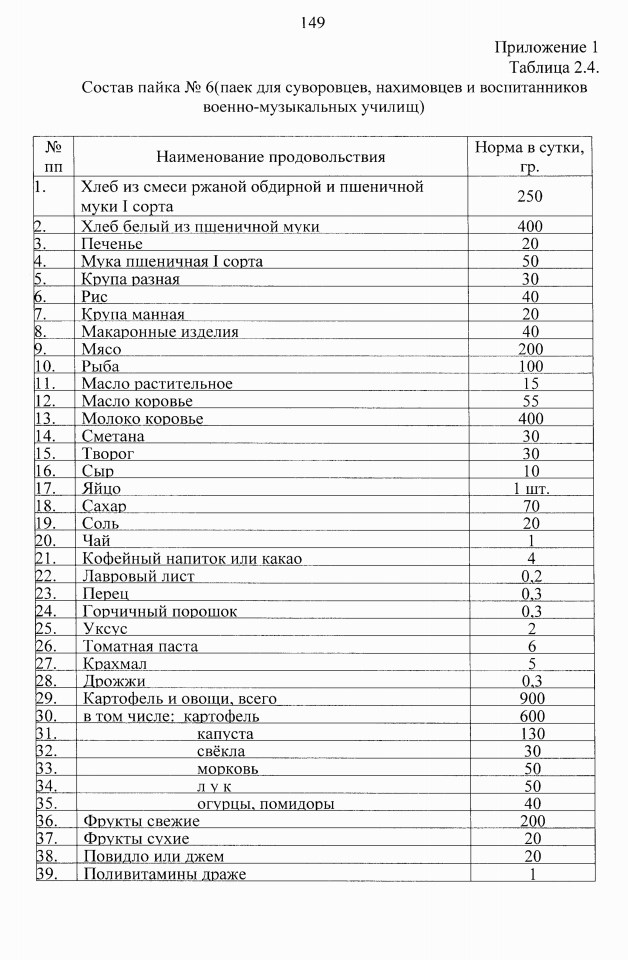 149

Приложение 1
Таблица 2.4.
Состав пайка № 6(паек для суворовцев, нахимовцев и воспитанников военно-музыкальных училищ)

| № пп | Наименование продовольствия | Норма в сутки, гр. |
|---|---|---|
| 1. | Хлеб из смеси ржаной обдирной и пшеничной муки I сорта | 250 |
| 2. | Хлеб белый из пшеничной муки | 400 |
| 3. | Печенье | 20 |
| 4. | Мука пшеничная I сорта | 50 |
| 5. | Крупа разная | 30 |
| 6. | Рис | 40 |
| 7. | Крупа манная | 20 |
| 8. | Макаронные изделия | 40 |
| 9. | Мясо | 200 |
| 10. | Рыба | 100 |
| 11. | Масло растительное | 15 |
| 12. | Масло коровье | 55 |
| 13. | Молоко коровье | 400 |
| 14. | Сметана | 30 |
| 15. | Творог | 30 |
| 16. | Сыр | 10 |
| 17. | Яйцо | 1 шт. |
| 18. | Сахар | 70 |
| 19. | Соль | 20 |
| 20. | Чай | 1 |
| 21. | Кофейный напиток или какао | 4 |
| 22. | Лавровый лист | 0,2 |
| 23. | Перец | 0,3 |
| 24. | Горчичный порошок | 0,3 |
| 25. | Уксус | 2 |
| 26. | Томатная паста | 6 |
| 27. | Крахмал | 5 |
| 28. | Дрожжи | 0,3 |
| 29. | Картофель и овощи, всего | 900 |
| 30. | в том числе: картофель | 600 |
| 31. | капуста | 130 |
| 32. | свёкла | 30 |
| 33. | морковь | 50 |
| 34. | л у к | 50 |
| 35. | огурцы, помидоры | 40 |
| 36. | Фрукты свежие | 200 |
| 37. | Фрукты сухие | 20 |
| 38. | Повидло или джем | 20 |
| 39. | Поливитамины драже | 1 |